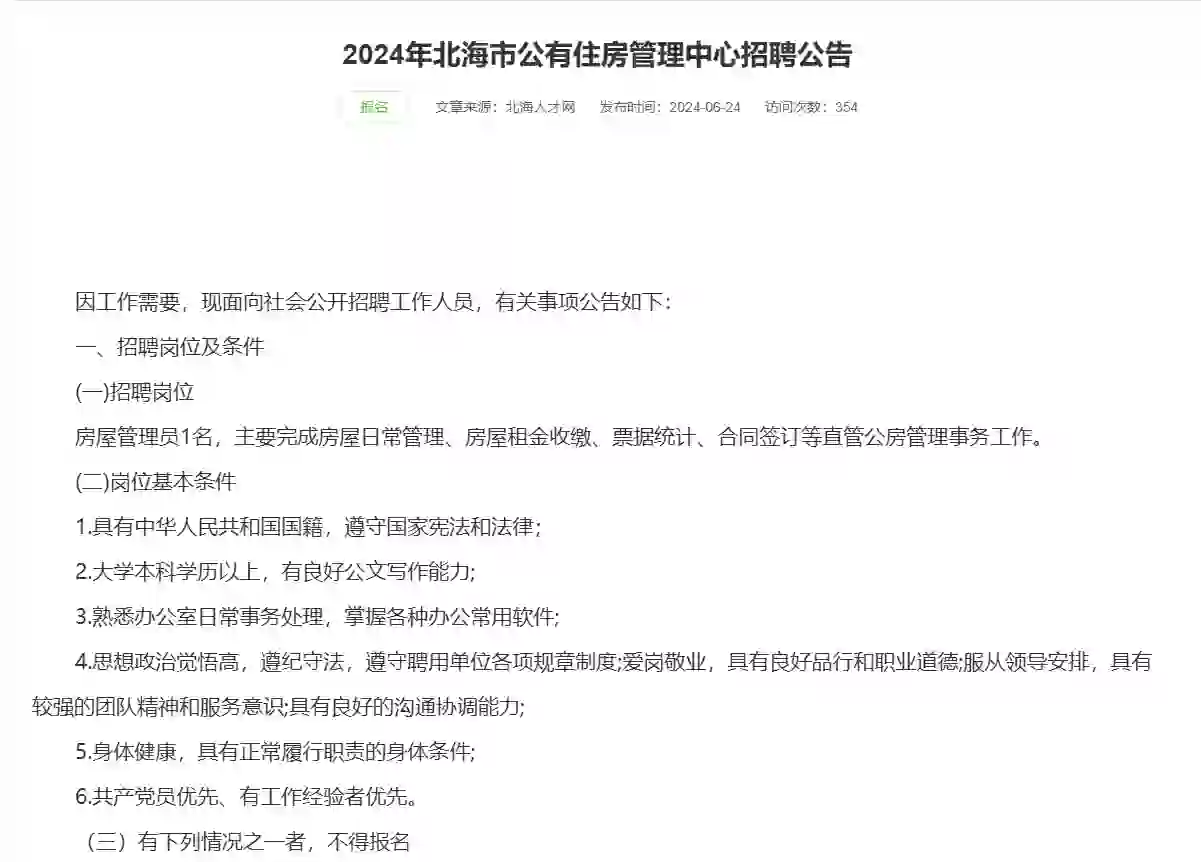 2024年北海市公有住房管理中心招聘公告

报名　文章来源：北海人才网　发布时间：2024-06-24　访问次数：354

因工作需要，现面向社会公开招聘工作人员，有关事项公告如下：

一、招聘岗位及条件

(一)招聘岗位

房屋管理员1名，主要完成房屋日常管理、房屋租金收缴、票据统计、合同签订等直管公房管理事务工作。

(二)岗位基本条件

1.具有中华人民共和国国籍，遵守国家宪法和法律;

2.大学本科学历以上，有良好公文写作能力;

3.熟悉办公室日常事务处理，掌握各种办公常用软件;

4.思想政治觉悟高，遵纪守法，遵守聘用单位各项规章制度;爱岗敬业，具有良好品行和职业道德;服从领导安排，具有较强的团队精神和服务意识;具有良好的沟通协调能力;

5.身体健康，具有正常履行职责的身体条件;

6.共产党员优先、有工作经验者优先。

（三）有下列情况之一者，不得报名